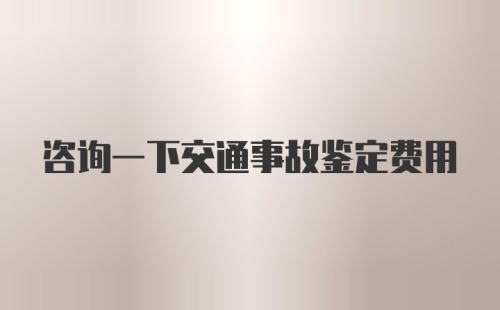 咨询一下交通事故鉴定费用